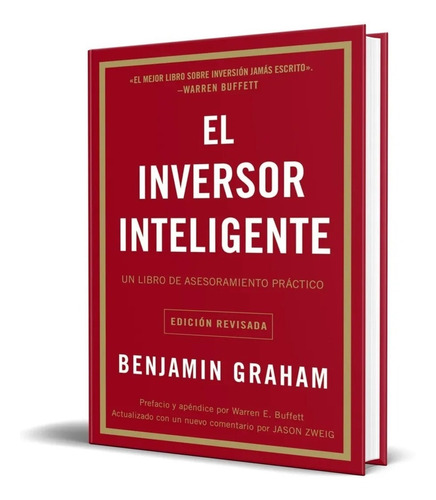 «EL MEJOR LIBRO SOBRE INVERSIÓN JAMÁS ESCRITO».
—WARREN BUFFETT

EL
INVERSOR
INTELIGENTE

UN LIBRO DE ASESORAMIENTO PRÁCTICO

EDICIÓN REVISADA

BENJAMIN GRAHAM

Prefacio y apéndice por Warren E. Buffett
Actualizado con un nuevo comentario por JASON ZWEIG